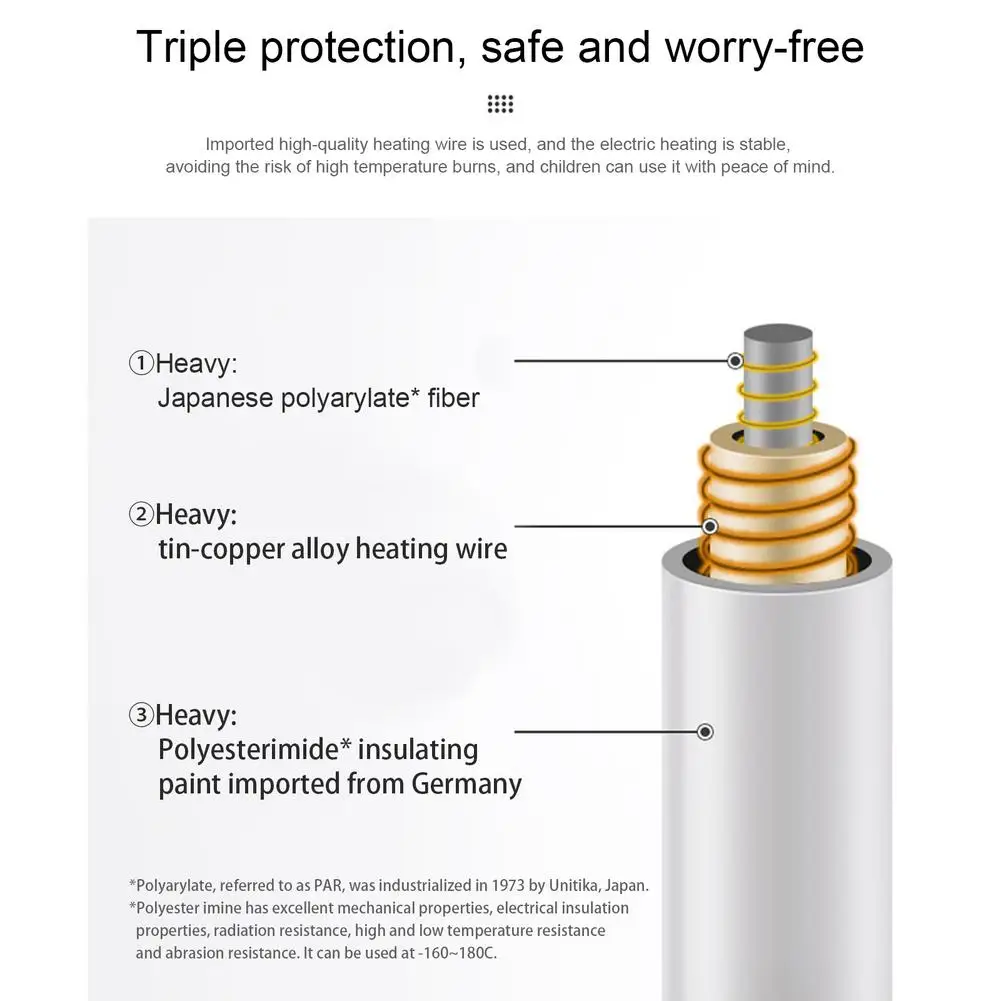 Triple protection, safe and worry-free

Imported high-quality heating wire is used, and the electric heating is stable, avoiding the risk of high temperature burns, and children can use it with peace of mind.

①Heavy:
Japanese polyarylate* fiber

②Heavy:
tin-copper alloy heating wire

③Heavy:
Polyesterimide* insulating paint imported from Germany

*Polyarylate, referred to as PAR, was industrialized in 1973 by Unitika, Japan.
*Polyester imine has excellent mechanical properties, electrical insulation properties, radiation resistance, high and low temperature resistance and abrasion resistance. It can be used at -160~180C.